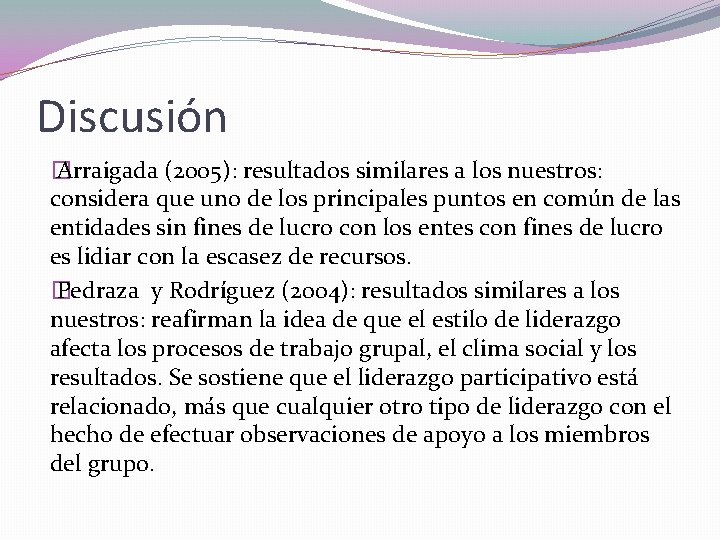 Discusión

Arraigada (2005): resultados similares a los nuestros: considera que uno de los principales puntos en común de las entidades sin fines de lucro con los entes con fines de lucro es lidiar con la escasez de recursos.

Pedraza y Rodríguez (2004): resultados similares a los nuestros: reafirman la idea de que el estilo de liderazgo afecta los procesos de trabajo grupal, el clima social y los resultados. Se sostiene que el liderazgo participativo está relacionado, más que cualquier otro tipo de liderazgo con el hecho de efectuar observaciones de apoyo a los miembros del grupo.